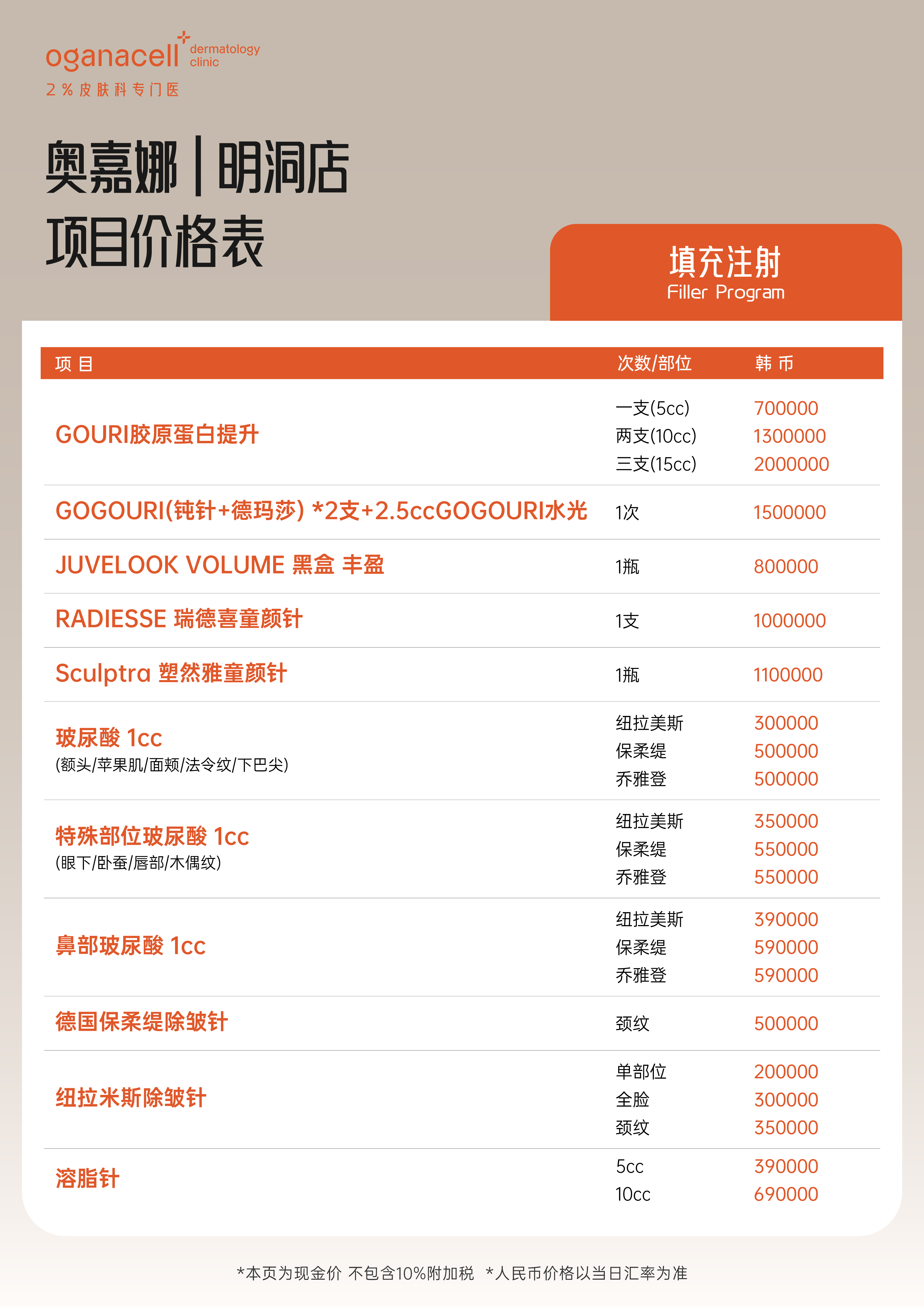 oganacell dermatology clinic
2%皮肤科专门医

奥嘉娜 | 明洞店
项目价格表

填充注射
Filler Program

| 项目 | 次数/部位 | 韩币 |
|---|---|---|
| GOURI胶原蛋白提升 | 一支(5cc) | 700000 |
| | 两支(10cc) | 1300000 |
| | 三支(15cc) | 2000000 |
| GOGOURI(钝针+德玛莎) *2支+2.5ccGOGOURI水光 | 1次 | 1500000 |
| JUVELOOK VOLUME 黑盒 丰盈 | 1瓶 | 800000 |
| RADIESSE 瑞德喜童颜针 | 1支 | 1000000 |
| Sculptra 塑然雅童颜针 | 1瓶 | 1100000 |
| 玻尿酸 1cc (额头/苹果肌/面颊/法令纹/下巴尖) | 纽拉美斯 | 300000 |
| | 保柔缇 | 500000 |
| | 乔雅登 | 500000 |
| 特殊部位玻尿酸 1cc (眼下/卧蚕/唇部/木偶纹) | 纽拉美斯 | 350000 |
| | 保柔缇 | 550000 |
| | 乔雅登 | 550000 |
| 鼻部玻尿酸 1cc | 纽拉美斯 | 390000 |
| | 保柔缇 | 590000 |
| | 乔雅登 | 590000 |
| 德国保柔缇除皱针 | 颈纹 | 500000 |
| 纽拉米斯除皱针 | 单部位 | 200000 |
| | 全脸 | 300000 |
| | 颈纹 | 350000 |
| 溶脂针 | 5cc | 390000 |
| | 10cc | 690000 |

*本页为现金价 不包含10%附加税 *人民币价格以当日汇率为准